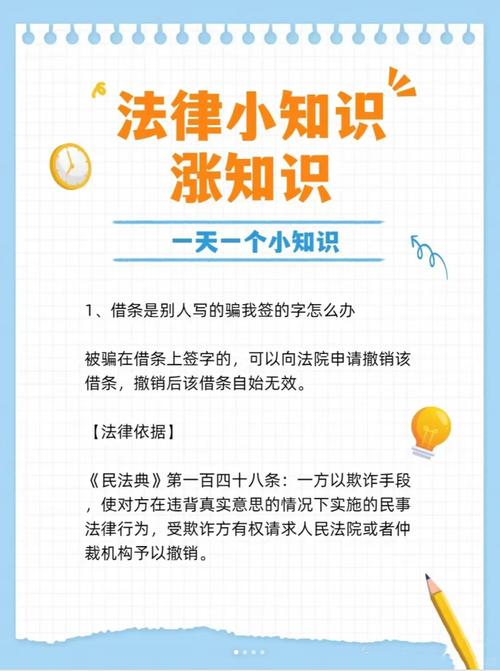 法律小知识
涨知识

一天一个小知识

1、借条是别人写的骗我签的字怎么办

被骗在借条上签字的，可以向法院申请撤销该借条，撤销后该借条自始无效。

【法律依据】

《民法典》第一百四十八条：一方以欺诈手段，使对方在违背真实意思的情况下实施的民事法律行为，受欺诈方有权请求人民法院或者仲裁机构予以撤销。